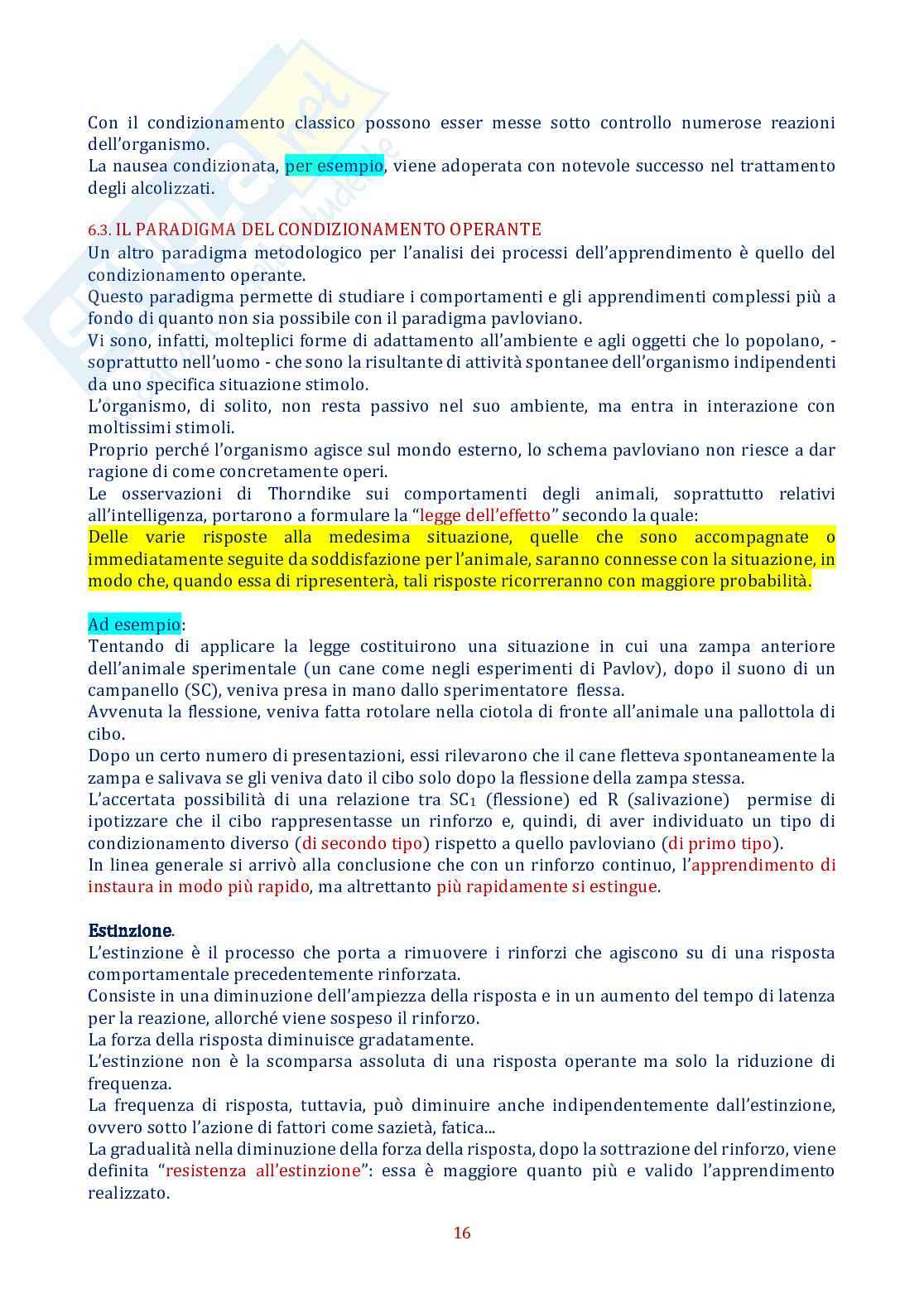 Con il condizionamento classico possono esser messe sotto controllo numerose reazioni dell'organismo.
La nausea condizionata, per esempio, viene adoperata con notevole successo nel trattamento degli alcolizzati.

6.3. IL PARADIGMA DEL CONDIZIONAMENTO OPERANTE
Un altro paradigma metodologico per l'analisi dei processi dell'apprendimento è quello del condizionamento operante.
Questo paradigma permette di studiare i comportamenti e gli apprendimenti complessi più a fondo di quanto non sia possibile con il paradigma pavloviano.
Vi sono, infatti, molteplici forme di adattamento all'ambiente e agli oggetti che lo popolano, - soprattutto nell'uomo - che sono la risultante di attività spontanee dell'organismo indipendenti da uno specifica situazione stimolo.
L'organismo, di solito, non resta passivo nel suo ambiente, ma entra in interazione con moltissimi stimoli.
Proprio perché l'organismo agisce sul mondo esterno, lo schema pavloviano non riesce a dar ragione di come concretamente operi.
Le osservazioni di Thorndike sui comportamenti degli animali, soprattutto relativi all'intelligenza, portarono a formulare la "legge dell'effetto" secondo la quale:
Delle varie risposte alla medesima situazione, quelle che sono accompagnate o immediatamente seguite da soddisfazione per l'animale, saranno connesse con la situazione, in modo che, quando essa di ripresenterà, tali risposte ricorreranno con maggiore probabilità.

Ad esempio:
Tentando di applicare la legge costituirono una situazione in cui una zampa anteriore dell'animale sperimentale (un cane come negli esperimenti di Pavlov), dopo il suono di un campanello (SC), veniva presa in mano dallo sperimentatore flessa.
Avvenuta la flessione, veniva fatta rotolare nella ciotola di fronte all'animale una pallottola di cibo.
Dopo un certo numero di presentazioni, essi rilevarono che il cane fletteva spontaneamente la zampa e salivava se gli veniva dato il cibo solo dopo la flessione della zampa stessa.
L'accertata possibilità di una relazione tra $SC_1$ (flessione) ed R (salivazione) permise di ipotizzare che il cibo rappresentasse un rinforzo e, quindi, di aver individuato un tipo di condizionamento diverso (di secondo tipo) rispetto a quello pavloviano (di primo tipo).
In linea generale si arrivò alla conclusione che con un rinforzo continuo, l'apprendimento di instaura in modo più rapido, ma altrettanto più rapidamente si estingue.

Estinzione.
L'estinzione è il processo che porta a rimuovere i rinforzi che agiscono su di una risposta comportamentale precedentemente rinforzata.
Consiste in una diminuzione dell'ampiezza della risposta e in un aumento del tempo di latenza per la reazione, allorché viene sospeso il rinforzo.
La forza della risposta diminuisce gradatamente.
L'estinzione non è la scomparsa assoluta di una risposta operante ma solo la riduzione di frequenza.
La frequenza di risposta, tuttavia, può diminuire anche indipendentemente dall'estinzione, ovvero sotto l'azione di fattori come sazietà, fatica...
La gradualità nella diminuzione della forza della risposta, dopo la sottrazione del rinforzo, viene definita "resistenza all'estinzione": essa è maggiore quanto più e valido l'apprendimento realizzato.

16